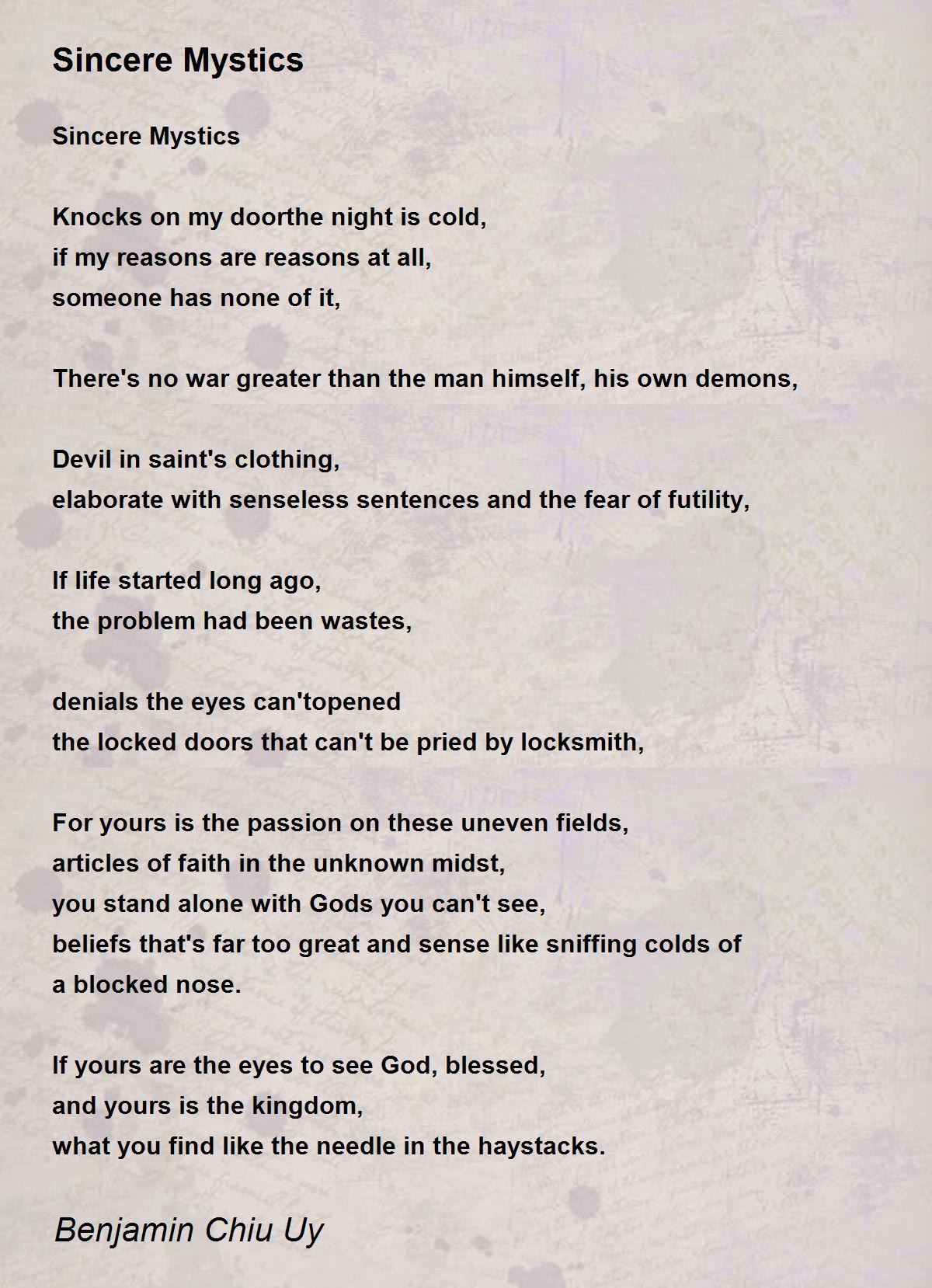 Sincere Mystics

Sincere Mystics

Knocks on my doorthe night is cold,
if my reasons are reasons at all,
someone has none of it,

There's no war greater than the man himself, his own demons,

Devil in saint's clothing,
elaborate with senseless sentences and the fear of futility,

If life started long ago,
the problem had been wastes,

denials the eyes can'topened
the locked doors that can't be pried by locksmith,

For yours is the passion on these uneven fields,
articles of faith in the unknown midst,
you stand alone with Gods you can't see,
beliefs that's far too great and sense like sniffing colds of a blocked nose.

If yours are the eyes to see God, blessed,
and yours is the kingdom,
what you find like the needle in the haystacks.

Benjamin Chiu Uy